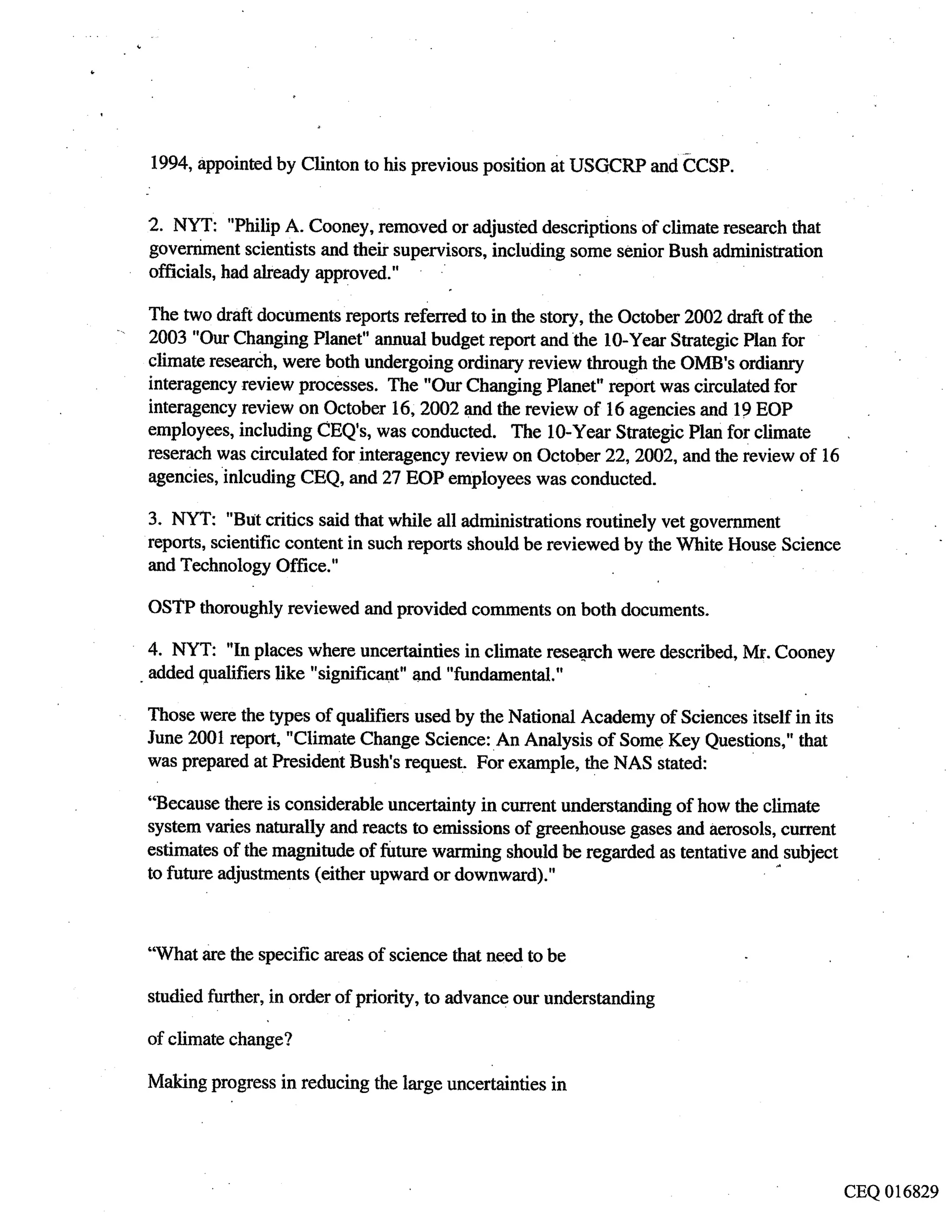 1994, appointed by Clinton to his previous position at USGCRP and CCSP.

2. NYT: "Philip A. Cooney, removed or adjusted descriptions of climate research that government scientists and their supervisors, including some senior Bush administration officials, had already approved."

The two draft documents reports referred to in the story, the October 2002 draft of the 2003 "Our Changing Planet" annual budget report and the 10-Year Strategic Plan for climate research, were both undergoing ordinary review through the OMB's ordianry interagency review processes. The "Our Changing Planet" report was circulated for interagency review on October 16, 2002 and the review of 16 agencies and 19 EOP employees, including CEQ's, was conducted. The 10-Year Strategic Plan for climate reserach was circulated for interagency review on October 22, 2002, and the review of 16 agencies, inlcuding CEQ, and 27 EOP employees was conducted.

3. NYT: "But critics said that while all administrations routinely vet government reports, scientific content in such reports should be reviewed by the White House Science and Technology Office."

OSTP thoroughly reviewed and provided comments on both documents.

4. NYT: "In places where uncertainties in climate research were described, Mr. Cooney added qualifiers like "significant" and "fundamental."

Those were the types of qualifiers used by the National Academy of Sciences itself in its June 2001 report, "Climate Change Science: An Analysis of Some Key Questions," that was prepared at President Bush's request. For example, the NAS stated:

“Because there is considerable uncertainty in current understanding of how the climate system varies naturally and reacts to emissions of greenhouse gases and aerosols, current estimates of the magnitude of future warming should be regarded as tentative and subject to future adjustments (either upward or downward)."

“What are the specific areas of science that need to be

studied further, in order of priority, to advance our understanding

of climate change?

Making progress in reducing the large uncertainties in

CEQ 016829